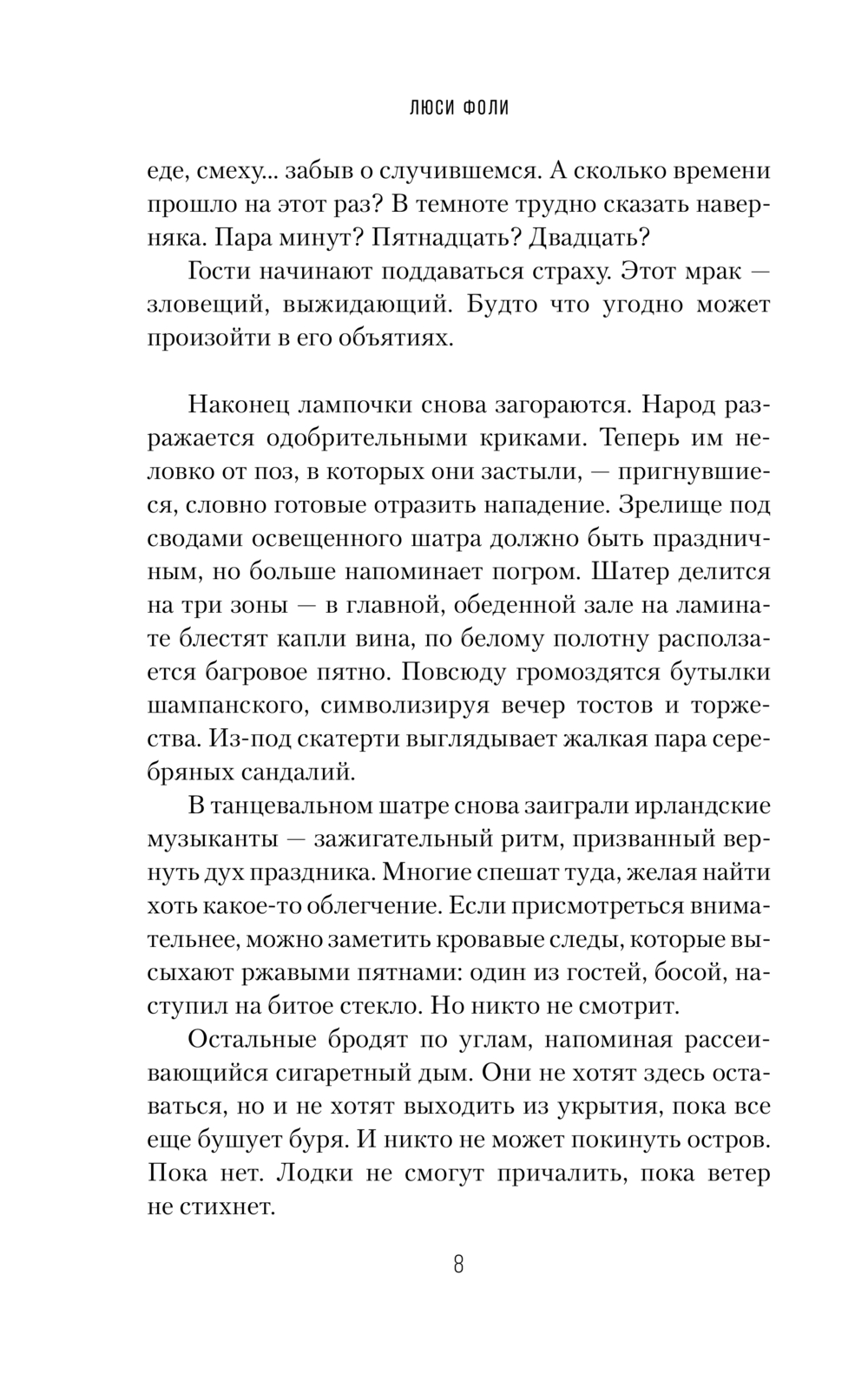 ЛЮСИ ФОЛИ

еде, смеху... забыв о случившемся. А сколько времени прошло на этот раз? В темноте трудно сказать наверняка. Пара минут? Пятнадцать? Двадцать?

Гости начинают поддаваться страху. Этот мрак — зловещий, выжидающий. Будто что угодно может произойти в его объятиях.

Наконец лампочки снова загораются. Народ разражается одобрительными криками. Теперь им неловко от поз, в которых они застыли, — пригнувшиеся, словно готовые отразить нападение. Зрелище под сводами освещенного шатра должно быть праздничным, но больше напоминает погром. Шатер делится на три зоны — в главной, обеденной зале на ламинате блестят капли вина, по белому полотну расползается багровое пятно. Повсюду громоздятся бутылки шампанского, символизируя вечер тостов и торжества. Из-под скатерти выглядывает жалкая пара серебряных сандалий.

В танцевальном шатре снова заиграли ирландские музыканты — зажигательный ритм, призванный вернуть дух праздника. Многие спешат туда, желая найти хоть какое-то облегчение. Если присмотреться внимательнее, можно заметить кровавые следы, которые высыхают ржавыми пятнами: один из гостей, босой, наступил на битое стекло. Но никто не смотрит.

Остальные бродят по углам, напоминая рассеивающийся сигаретный дым. Они не хотят здесь оставаться, но и не хотят выходить из укрытия, пока все еще бушует буря. И никто не может покинуть остров. Пока нет. Лодки не смогут причалить, пока ветер не стихнет.

8